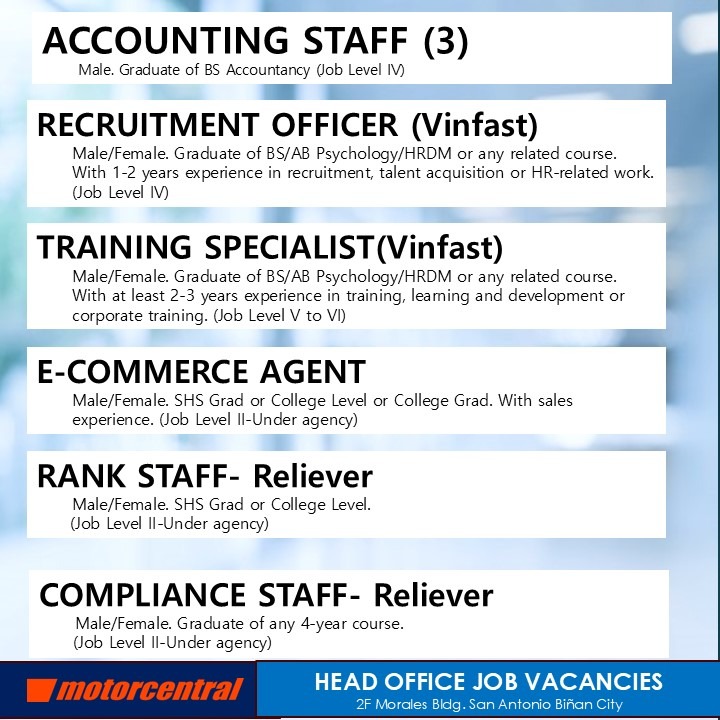 ACCOUNTING STAFF (3)
Male. Graduate of BS Accountancy (Job Level IV)

RECRUITMENT OFFICER (Vinfast)
Male/Female. Graduate of BS/AB Psychology/HRDM or any related course. With 1-2 years experience in recruitment, talent acquisition or HR-related work. (Job Level IV)

TRAINING SPECIALIST(Vinfast)
Male/Female. Graduate of BS/AB Psychology/HRDM or any related course. With at least 2-3 years experience in training, learning and development or corporate training. (Job Level V to VI)

E-COMMERCE AGENT
Male/Female. SHS Grad or College Level or College Grad. With sales experience. (Job Level II-Under agency)

RANK STAFF- Reliever
Male/Female. SHS Grad or College Level. (Job Level II-Under agency)

COMPLIANCE STAFF- Reliever
Male/Female. Graduate of any 4-year course. (Job Level II-Under agency)

motorcentral

HEAD OFFICE JOB VACANCIES
2F Morales Bldg. San Antonio Biñan City